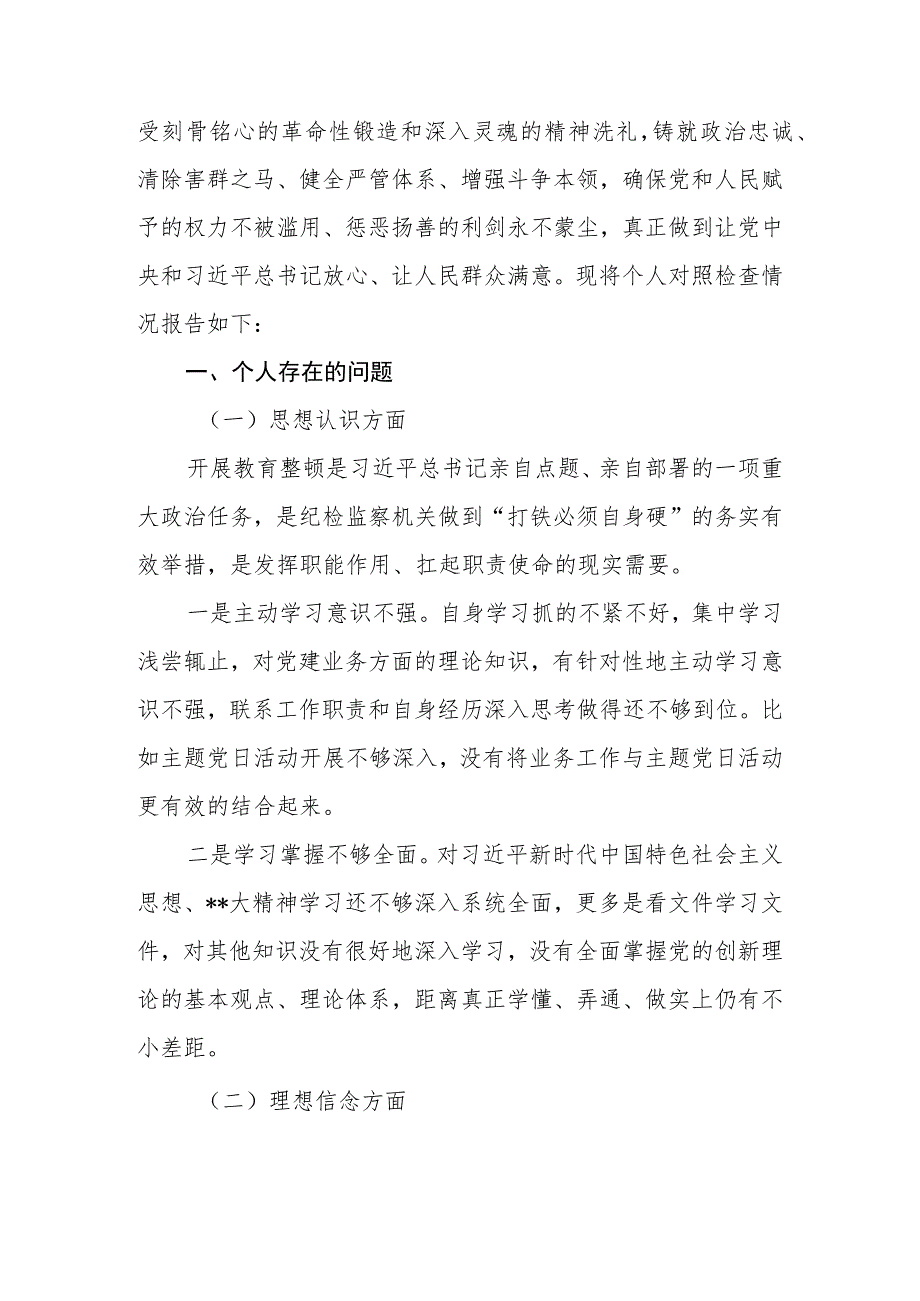 受刻骨铭心的革命性锻造和深入灵魂的精神洗礼，铸就政治忠诚、清除害群之马、健全严管体系、增强斗争本领，确保党和人民赋予的权力不被滥用、惩恶扬善的利剑永不蒙尘，真正做到让党中央和习近平总书记放心、让人民群众满意。现将个人对照检查情况报告如下：

一、个人存在的问题

（一）思想认识方面

开展教育整顿是习近平总书记亲自点题、亲自部署的一项重大政治任务，是纪检监察机关做到“打铁必须自身硬”的务实有效举措，是发挥职能作用、扛起职责使命的现实需要。

一是主动学习意识不强。自身学习抓的不紧不好，集中学习浅尝辄止，对党建业务方面的理论知识，有针对性地主动学习意识不强，联系工作职责和自身经历深入思考做得还不够到位。比如主题党日活动开展不够深入，没有将业务工作与主题党日活动更有效的结合起来。

二是学习掌握不够全面。对习近平新时代中国特色社会主义思想、**大精神学习还不够深入系统全面，更多是看文件学习文件，对其他知识没有很好地深入学习，没有全面掌握党的创新理论的基本观点、理论体系，距离真正学懂、弄通、做实上仍有不小差距。

（二）理想信念方面